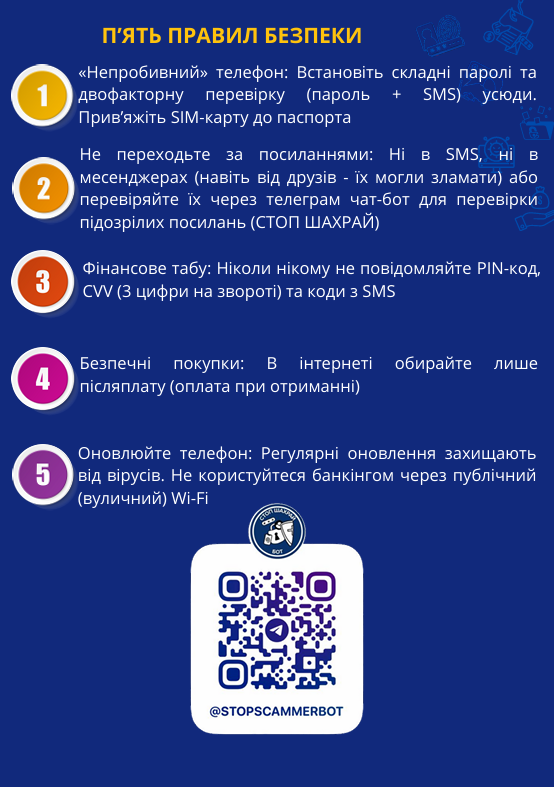 П'ЯТЬ ПРАВИЛ БЕЗПЕКИ

1
«Непробивний» телефон: Встановіть складні паролі та двофакторну перевірку (пароль + SMS) усюди. Прив'яжіть SIM-карту до паспорта

2
Не переходьте за посиланнями: Ні в SMS, ні в месенджерах (навіть від друзів - їх могли зламати) або перевіряйте їх через телеграм чат-бот для перевірки підозрілих посилань (СТОП ШАХРАЙ)

3
Фінансове табу: Ніколи нікому не повідомляйте PIN-код, CVV (3 цифри на звороті) та коди з SMS

4
Безпечні покупки: В інтернеті обирайте лише післяплату (оплата при отриманні)

5
Оновлюйте телефон: Регулярні оновлення захищають від вірусів. Не користуйтеся банкінгом через публічний (вуличний) Wi-Fi

СТОП ШАХРАЙ
БОТ

@STOPSCAMMERBOT